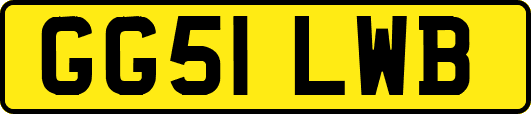 GG51 LWB